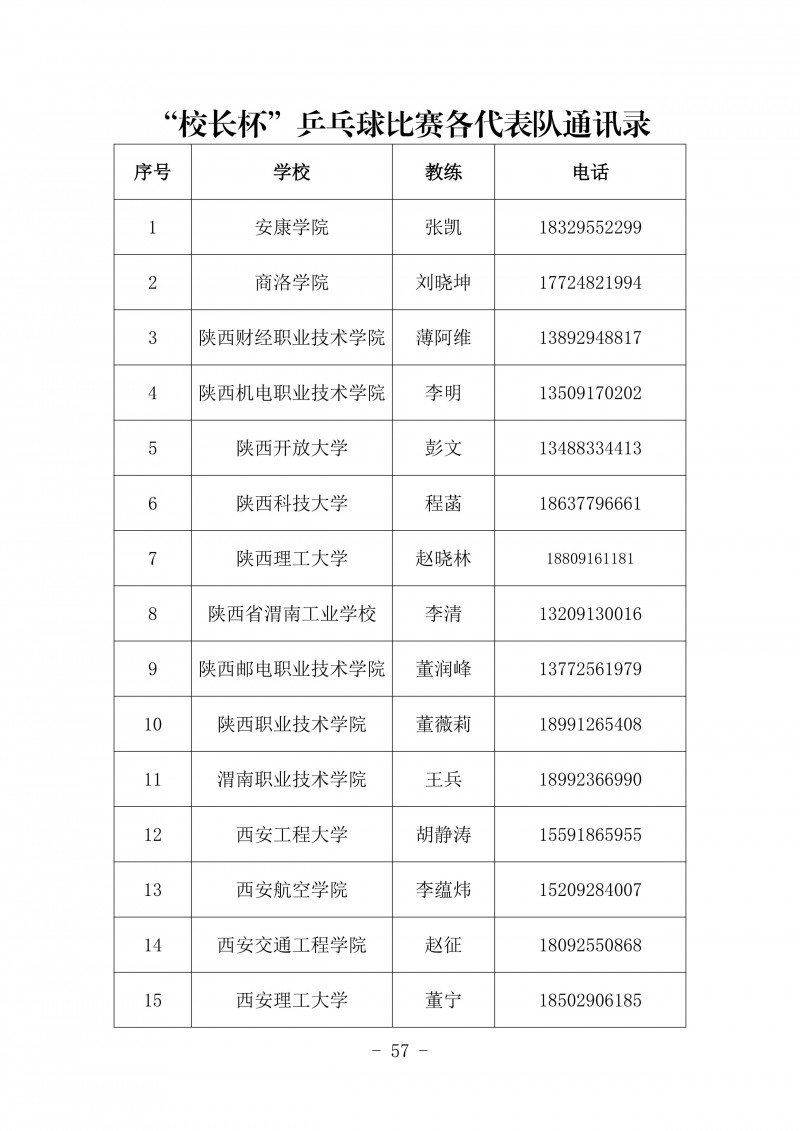 “校长杯”乒乓球比赛各代表队通讯录

| 序号 | 学校 | 教练 | 电话 |
|---|---|---|---|
| 1 | 安康学院 | 张凯 | 18329552299 |
| 2 | 商洛学院 | 刘晓坤 | 17724821994 |
| 3 | 陕西财经职业技术学院 | 薄阿维 | 13892948817 |
| 4 | 陕西机电职业技术学院 | 李明 | 13509170202 |
| 5 | 陕西开放大学 | 彭文 | 13488334413 |
| 6 | 陕西科技大学 | 程菡 | 18637796661 |
| 7 | 陕西理工大学 | 赵晓林 | 18809161181 |
| 8 | 陕西省渭南工业学校 | 李清 | 13209130016 |
| 9 | 陕西邮电职业技术学院 | 董润峰 | 13772561979 |
| 10 | 陕西职业技术学院 | 董薇莉 | 18991265408 |
| 11 | 渭南职业技术学院 | 王兵 | 18992366990 |
| 12 | 西安工程大学 | 胡静涛 | 15591865955 |
| 13 | 西安航空学院 | 李蕴炜 | 15209284007 |
| 14 | 西安交通工程学院 | 赵征 | 18092550868 |
| 15 | 西安理工大学 | 董宁 | 18502906185 |

- 57 -